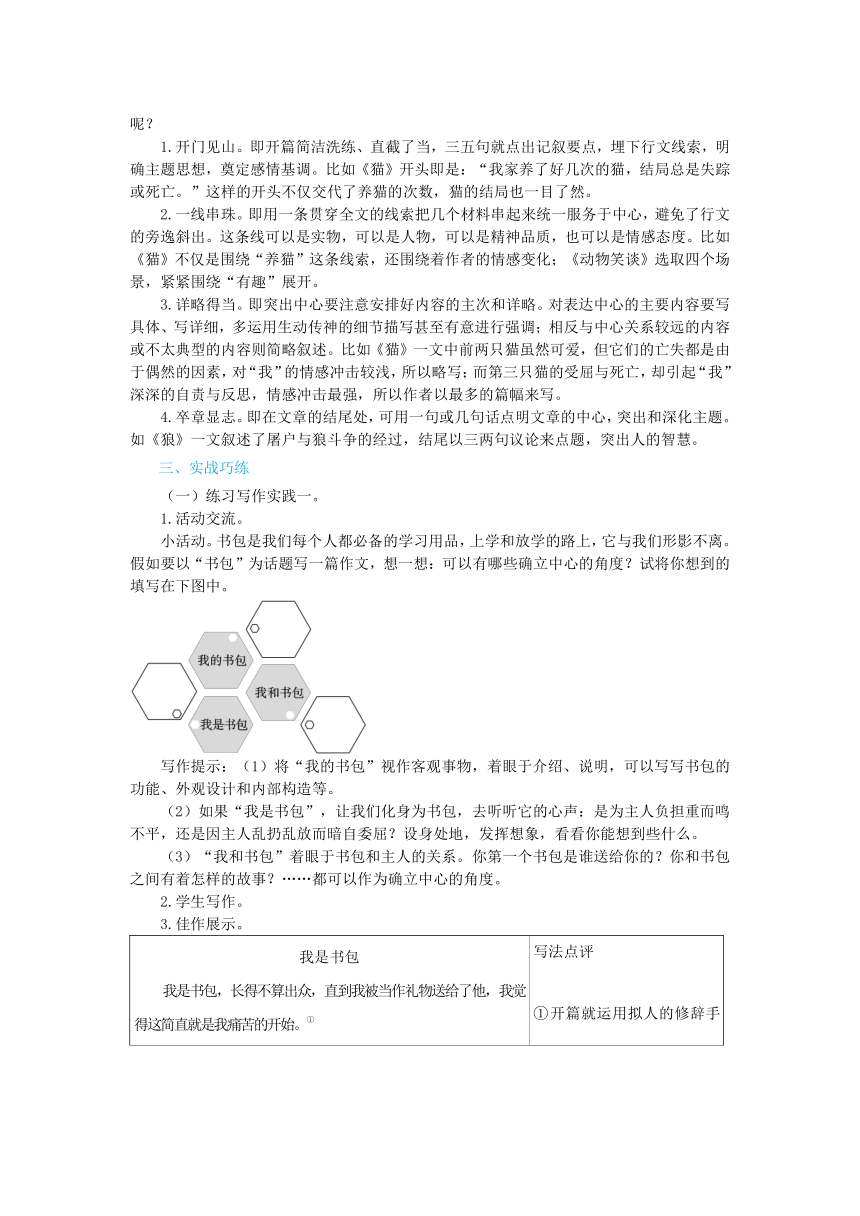 呢？

1.开门见山。即开篇简洁洗练、直截了当，三五句就点出记叙要点，埋下行文线索，明确主题思想，奠定感情基调。比如《猫》开头即是：“我家养了好几次的猫，结局总是失踪或死亡。”这样的开头不仅交代了养猫的次数，猫的结局也一目了然。

2.一线串珠。即用一条贯穿全文的线索把几个材料串起来统一服务于中心，避免了行文的旁逸斜出。这条线可以是实物，可以是人物，可以是精神品质，也可以是情感态度。比如《猫》不仅是围绕“养猫”这条线索，还围绕着作者的情感变化；《动物笑谈》选取四个场景，紧紧围绕“有趣”展开。

3.详略得当。即突出中心要注意安排好内容的主次和详略。对表达中心的主要内容要写具体、写详细，多运用生动传神的细节描写甚至有意进行强调；相反与中心关系较远的内容或不太典型的内容则简略叙述。比如《猫》一文中前两只猫虽然可爱，但它们的亡失都是由于偶然的因素，对“我”的情感冲击较浅，所以略写；而第三只猫的受屈与死亡，却引起“我”深深的自责与反思，情感冲击最强，所以作者以最多的篇幅来写。

4.卒章显志。即在文章的结尾处，可用一句或几句话点明文章的中心，突出和深化主题。如《狼》一文叙述了屠户与狼斗争的经过，结尾以三两句议论来点题，突出人的智慧。

三、实战巧练

（一）练习写作实践一。

1.活动交流。

小活动。书包是我们每个人都必备的学习用品，上学和放学的路上，它与我们形影不离。假如要以“书包”为话题写一篇作文，想一想：可以有哪些确立中心的角度？试将你想到的填写在下图中。

我的书包
我和书包
我是书包

写作提示：（1）将“我的书包”视作客观事物，着眼于介绍、说明，可以写写书包的功能、外观设计和内部构造等。

（2）如果“我是书包”，让我们化身为书包，去听听它的心声：是为主人负担重而鸣不平，还是因主人乱扔乱放而暗自委屈？设身处地，发挥想象，看看你能想到些什么。

（3）“我和书包”着眼于书包和主人的关系。你第一个书包是谁送给你的？你和书包之间有着怎样的故事？……都可以作为确立中心的角度。

2.学生写作。

3.佳作展示。

| 我是书包<br>我是书包，长得不算出众，直到我被当作礼物送给了他，我觉得这简直就是我痛苦的开始。① | 写法点评<br>①开篇就运用拟人的修辞手 |
|---|---|